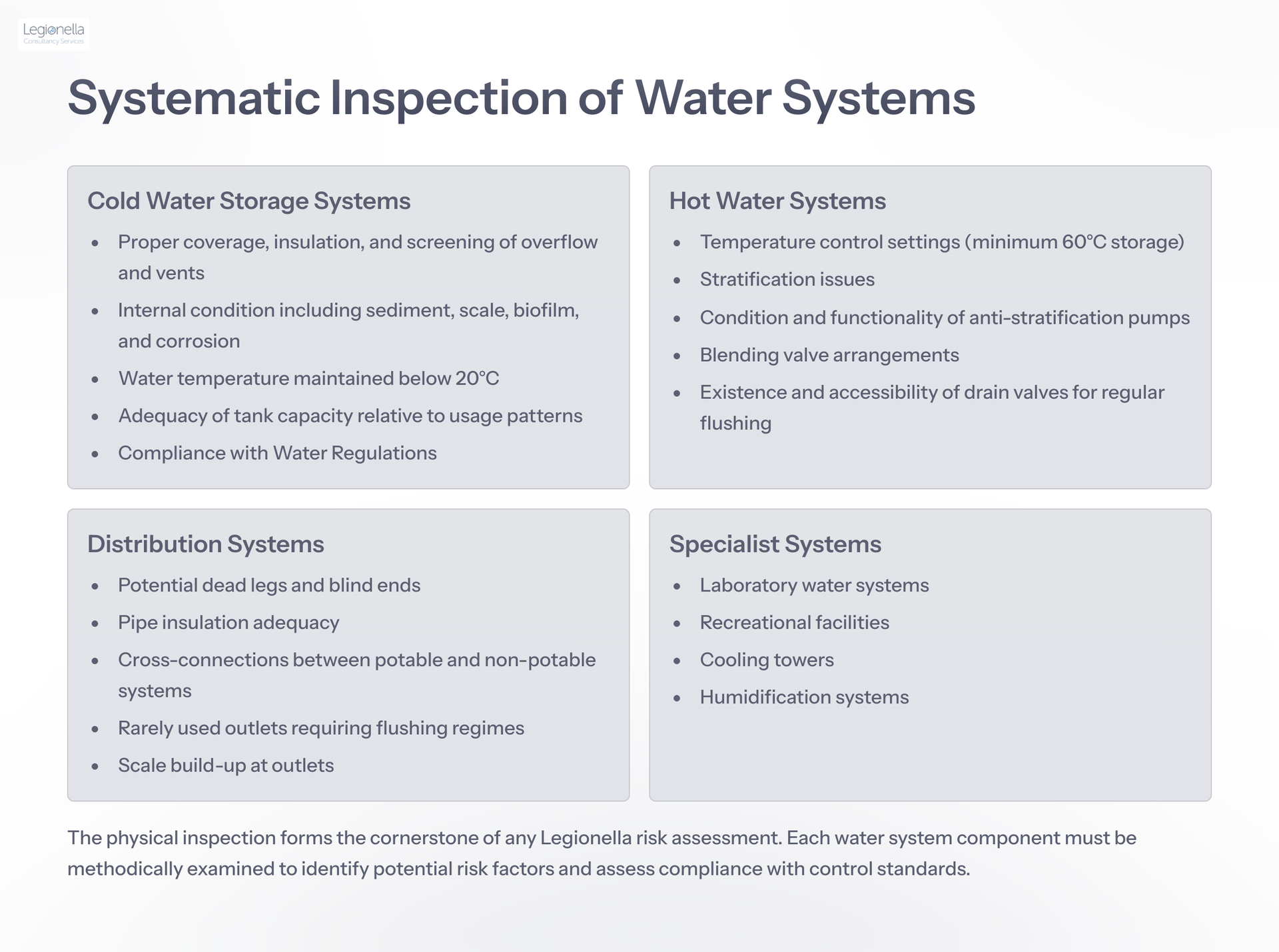 Legionella
Consultancy Services

Systematic Inspection of Water Systems

Cold Water Storage Systems

- Proper coverage, insulation, and screening of overflow and vents
- Internal condition including sediment, scale, biofilm, and corrosion
- Water temperature maintained below 20°C
- Adequacy of tank capacity relative to usage patterns
- Compliance with Water Regulations

Hot Water Systems

- Temperature control settings (minimum 60°C storage)
- Stratification issues
- Condition and functionality of anti-stratification pumps
- Blending valve arrangements
- Existence and accessibility of drain valves for regular flushing

Distribution Systems

- Potential dead legs and blind ends
- Pipe insulation adequacy
- Cross-connections between potable and non-potable systems
- Rarely used outlets requiring flushing regimes
- Scale build-up at outlets

Specialist Systems

- Laboratory water systems
- Recreational facilities
- Cooling towers
- Humidification systems

The physical inspection forms the cornerstone of any Legionella risk assessment. Each water system component must be methodically examined to identify potential risk factors and assess compliance with control standards.